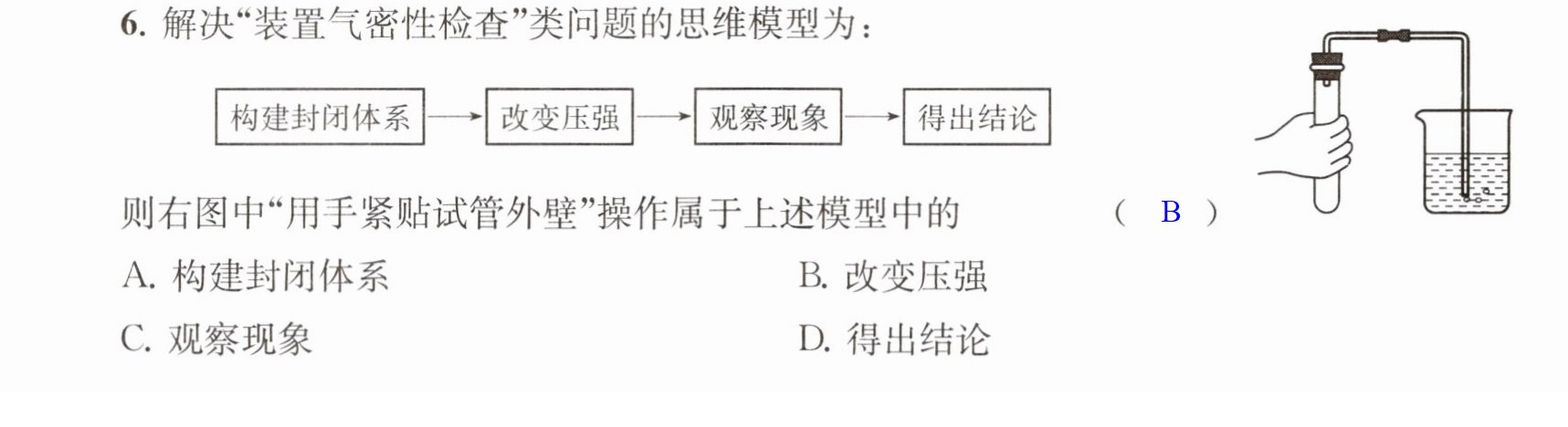 6.解决“装置气密性检查”类问题的思维模型为:

构建封闭体系 → 改变压强 → 观察现象 → 得出结论

则右图中“用手紧贴试管外壁”操作属于上述模型中的 ( B )

A.构建封闭体系 B.改变压强

C.观察现象 D.得出结论